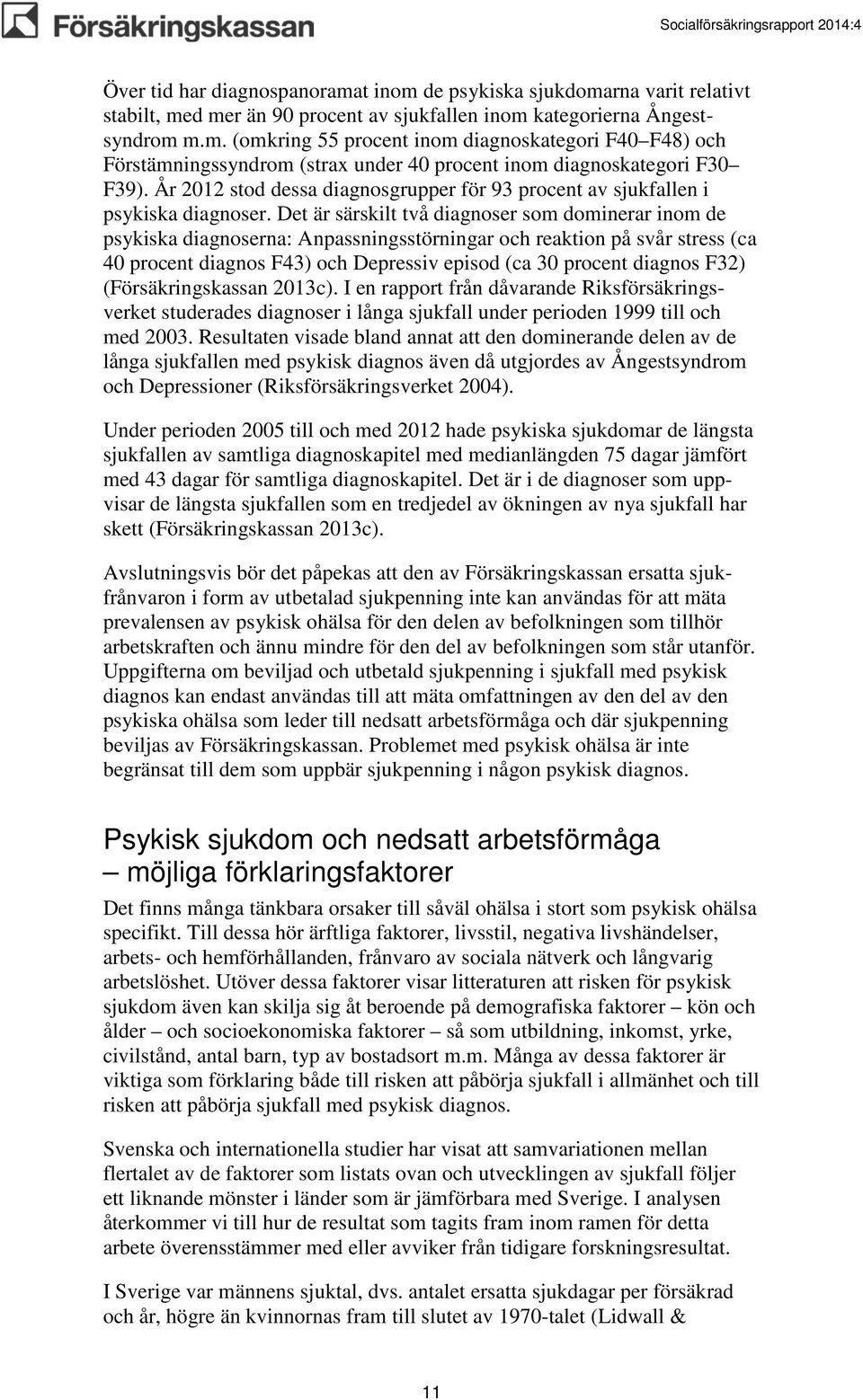 Försäkringskassan

Socialförsäkringsrapport 2014:4

Över tid har diagnospanoramat inom de psykiska sjukdomarna varit relativt stabilt, med mer än 90 procent av sjukfallen inom kategorierna Ångestsyndrom m.m. (omkring 55 procent inom diagnoskategori F40–F48) och Förstämningssyndrom (strax under 40 procent inom diagnoskategori F30–F39). År 2012 stod dessa diagnosgrupper för 93 procent av sjukfallen i psykiska diagnoser. Det är särskilt två diagnoser som dominerar inom de psykiska diagnoserna: Anpassningsstörningar och reaktion på svår stress (ca 40 procent diagnos F43) och Depressiv episod (ca 30 procent diagnos F32) (Försäkringskassan 2013c). I en rapport från dåvarande Riksförsäkringsverket studerades diagnoser i långa sjukfall under perioden 1999 till och med 2003. Resultaten visade bland annat att den dominerande delen av de långa sjukfallen med psykisk diagnos även då utgjordes av Ångestsyndrom och Depressioner (Riksförsäkringsverket 2004).

Under perioden 2005 till och med 2012 hade psykiska sjukdomar de längsta sjukfallen av samtliga diagnoskapitel med medianlängden 75 dagar jämfört med 43 dagar för samtliga diagnoskapitel. Det är i de diagnoser som uppvisar de längsta sjukfallen som en tredjedel av ökningen av nya sjukfall har skett (Försäkringskassan 2013c).

Avslutningsvis bör det påpekas att den av Försäkringskassan ersatta sjukfrånvaron i form av utbetalad sjukpenning inte kan användas för att mäta prevalensen av psykisk ohälsa för den delen av befolkningen som tillhör arbetskraften och ännu mindre för den del av befolkningen som står utanför. Uppgifterna om beviljad och utbetald sjukpenning i sjukfall med psykisk diagnos kan endast användas till att mäta omfattningen av den del av den psykiska ohälsa som leder till nedsatt arbetsförmåga och där sjukpenning beviljas av Försäkringskassan. Problemet med psykisk ohälsa är inte begränsat till dem som uppbär sjukpenning i någon psykisk diagnos.

Psykisk sjukdom och nedsatt arbetsförmåga – möjliga förklaringsfaktorer

Det finns många tänkbara orsaker till såväl ohälsa i stort som psykisk ohälsa specifikt. Till dessa hör ärftliga faktorer, livsstil, negativa livshändelser, arbets- och hemförhållanden, frånvaro av sociala nätverk och långvarig arbetslöshet. Utöver dessa faktorer visar litteraturen att risken för psykisk sjukdom även kan skilja sig åt beroende på demografiska faktorer – kön och ålder – och socioekonomiska faktorer – så som utbildning, inkomst, yrke, civilstånd, antal barn, typ av bostadsort m.m. Många av dessa faktorer är viktiga som förklaring både till risken att påbörja sjukfall i allmänhet och till risken att påbörja sjukfall med psykisk diagnos.

Svenska och internationella studier har visat att samvariationen mellan flertalet av de faktorer som listats ovan och utvecklingen av sjukfall följer ett liknande mönster i länder som är jämförbara med Sverige. I analysen återkommer vi till hur de resultat som tagits fram inom ramen för detta arbete överensstämmer med eller avviker från tidigare forskningsresultat.

I Sverige var männens sjuktal, dvs. antalet ersatta sjukdagar per försäkrad och år, högre än kvinnornas fram till slutet av 1970-talet (Lidwall &

11